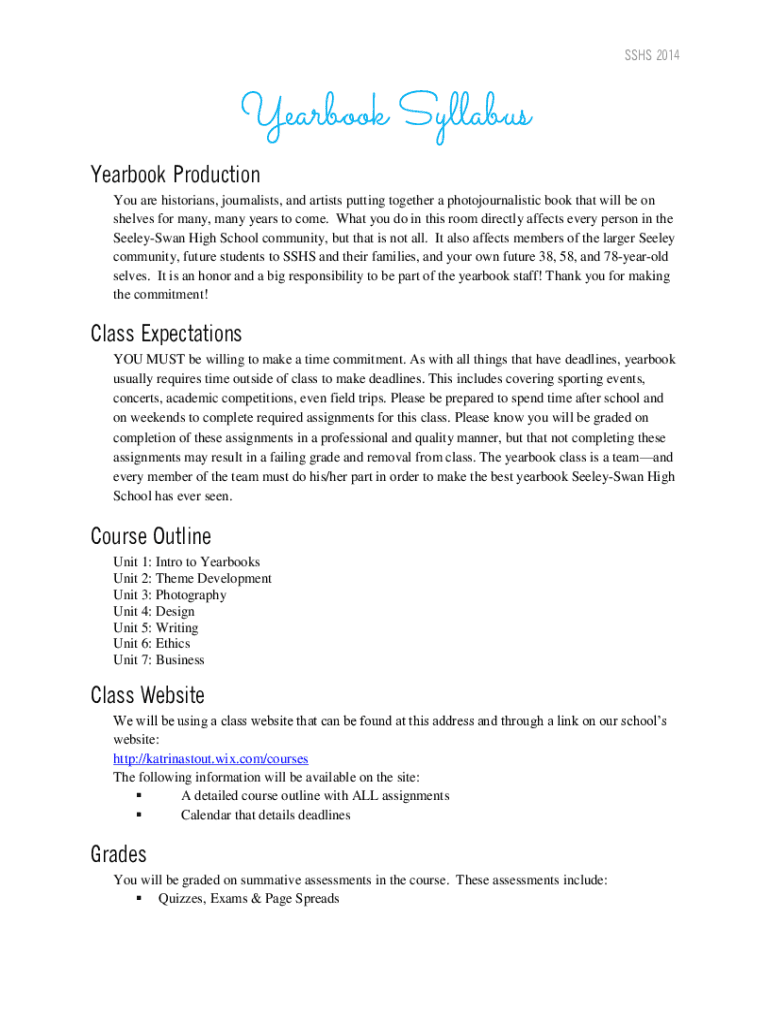 SSHS 2014

Yearbook Syllabus

Yearbook Production

You are historians, journalists, and artists putting together a photojournalistic book that will be on shelves for many, many years to come. What you do in this room directly affects every person in the Seeley-Swan High School community, but that is not all. It also affects members of the larger Seeley community, future students to SSHS and their families, and your own future 38, 58, and 78-year-old selves. It is an honor and a big responsibility to be part of the yearbook staff! Thank you for making the commitment!

Class Expectations

YOU MUST be willing to make a time commitment. As with all things that have deadlines, yearbook usually requires time outside of class to make deadlines. This includes covering sporting events, concerts, academic competitions, even field trips. Please be prepared to spend time after school and on weekends to complete required assignments for this class. Please know you will be graded on completion of these assignments in a professional and quality manner, but that not completing these assignments may result in a failing grade and removal from class. The yearbook class is a team—and every member of the team must do his/her part in order to make the best yearbook Seeley-Swan High School has ever seen.

Course Outline

Unit 1: Intro to Yearbooks
Unit 2: Theme Development
Unit 3: Photography
Unit 4: Design
Unit 5: Writing
Unit 6: Ethics
Unit 7: Business

Class Website

We will be using a class website that can be found at this address and through a link on our school's website:
http://katrinastout.wix.com/courses
The following information will be available on the site:
▪ A detailed course outline with ALL assignments
▪ Calendar that details deadlines

Grades

You will be graded on summative assessments in the course. These assessments include:
▪ Quizzes, Exams & Page Spreads